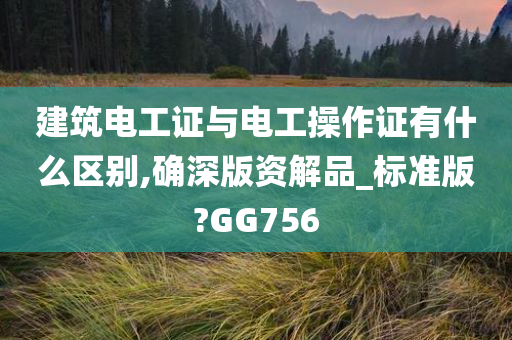 建筑电工证与电工操作证有什么区别,确深版资解品_标准版?GG756